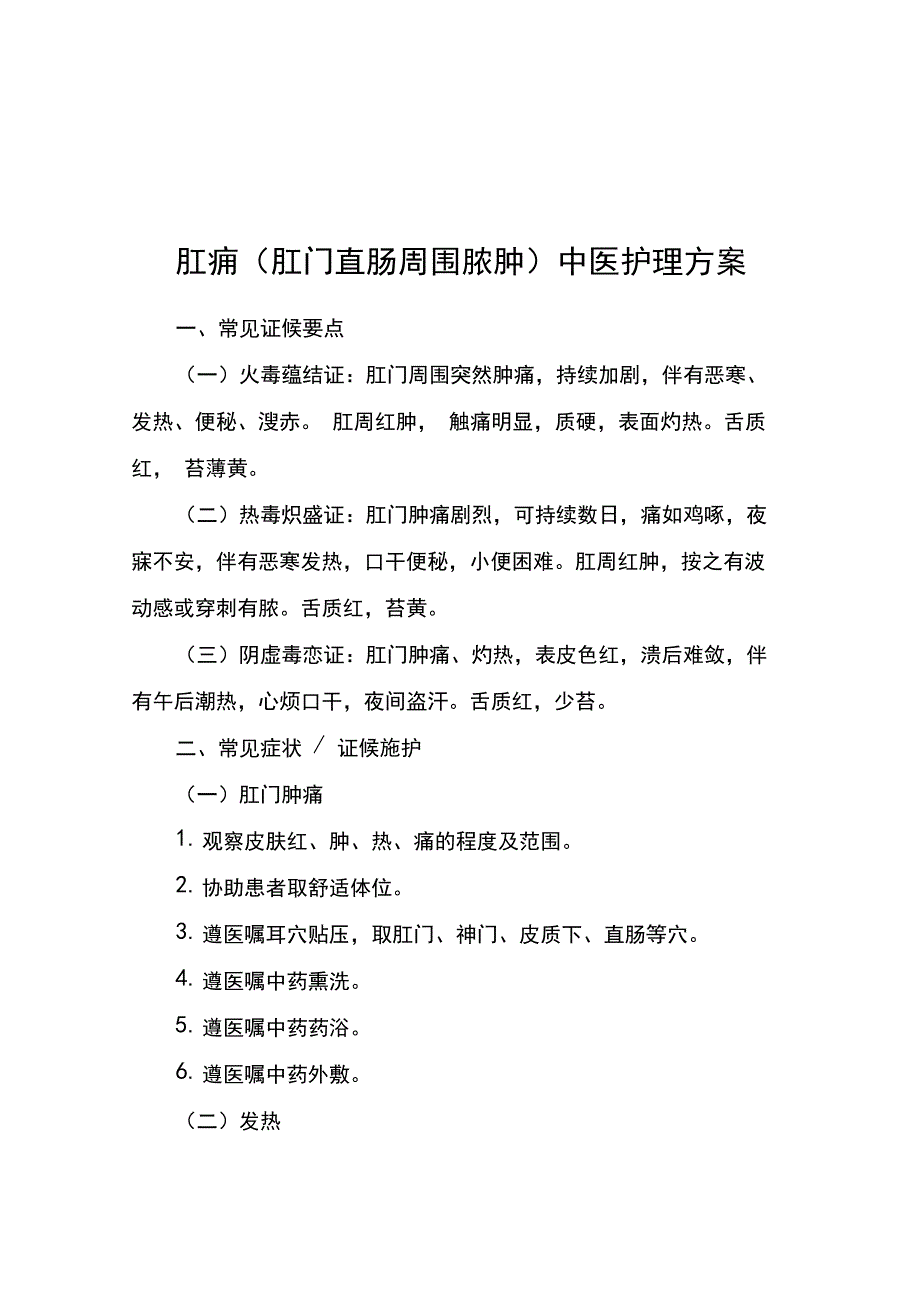 肛痈（肛门直肠周围脓肿）中医护理方案

一、常见证候要点

（一）火毒蕴结证：肛门周围突然肿痛，持续加剧，伴有恶寒、发热、便秘、溲赤。 肛周红肿， 触痛明显，质硬，表面灼热。舌质红， 苔薄黄。

（二）热毒炽盛证：肛门肿痛剧烈，可持续数日，痛如鸡啄，夜寐不安，伴有恶寒发热，口干便秘，小便困难。肛周红肿，按之有波动感或穿刺有脓。舌质红，苔黄。

（三）阴虚毒恋证：肛门肿痛、灼热，表皮色红，溃后难敛，伴有午后潮热，心烦口干，夜间盗汗。舌质红，少苔。

二、常见症状 / 证候施护

（一）肛门肿痛

1. 观察皮肤红、肿、热、痛的程度及范围。

2. 协助患者取舒适体位。

3. 遵医嘱耳穴贴压，取肛门、神门、皮质下、直肠等穴。

4. 遵医嘱中药熏洗。

5. 遵医嘱中药药浴。

6. 遵医嘱中药外敷。

（二）发热